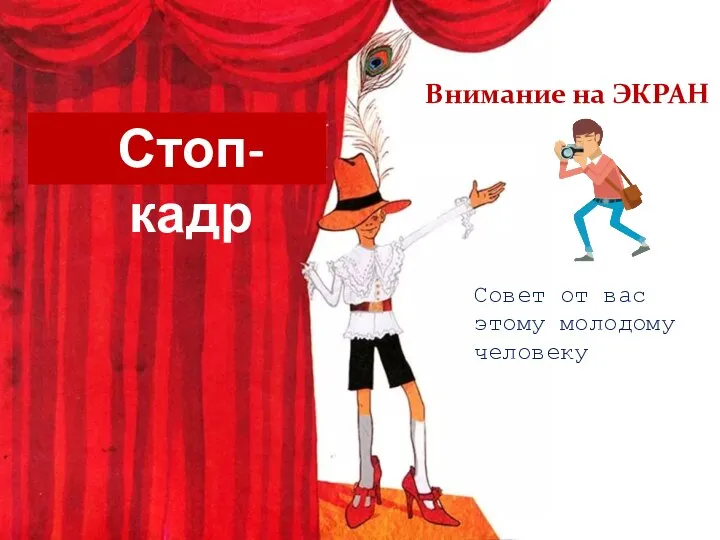 Стоп-кадр

Внимание на ЭКРАН

Совет от вас этому молодому человеку